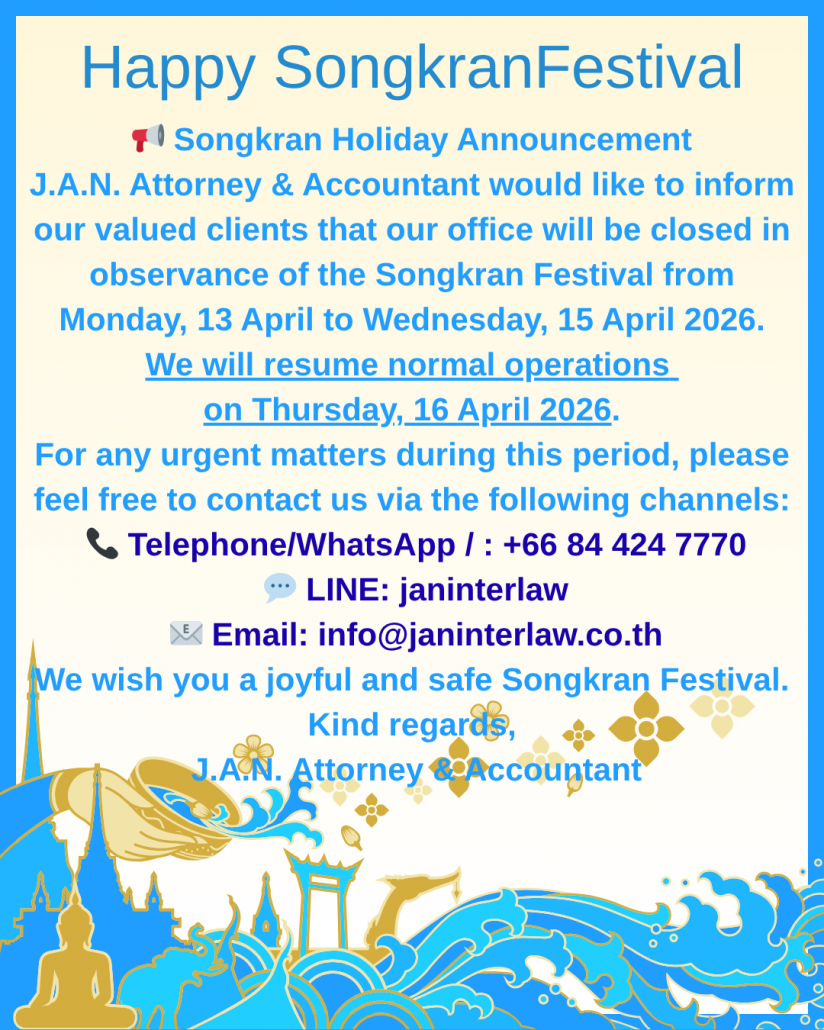 Happy SongkranFestival

📢 Songkran Holiday Announcement

J.A.N. Attorney & Accountant would like to inform our valued clients that our office will be closed in observance of the Songkran Festival from Monday, 13 April to Wednesday, 15 April 2026.

We will resume normal operations on Thursday, 16 April 2026.

For any urgent matters during this period, please feel free to contact us via the following channels:

📞 Telephone/WhatsApp / : +66 84 424 7770

💬 LINE: janinterlaw

📧 Email: info@janinterlaw.co.th

We wish you a joyful and safe Songkran Festival.

Kind regards,

J.A.N. Attorney & Accountant